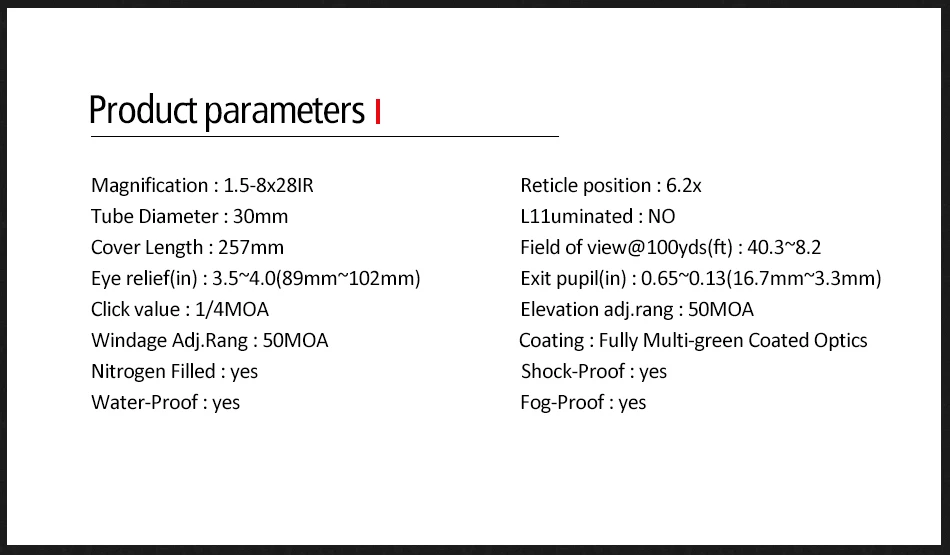 Product parameters

Magnification : 1.5-8x28IR
Tube Diameter : 30mm
Cover Length : 257mm
Eye relief(in) : 3.5~4.0(89mm~102mm)
Click value : 1/4MOA
Windage Adj.Rang : 50MOA
Nitrogen Filled : yes
Water-Proof : yes

Reticle position : 6.2x
L11uminated : NO
Field of view@100yds(ft) : 40.3~8.2
Exit pupil(in) : 0.65~0.13(16.7mm~3.3mm)
Elevation adj.rang : 50MOA
Coating : Fully Multi-green Coated Optics
Shock-Proof : yes
Fog-Proof : yes